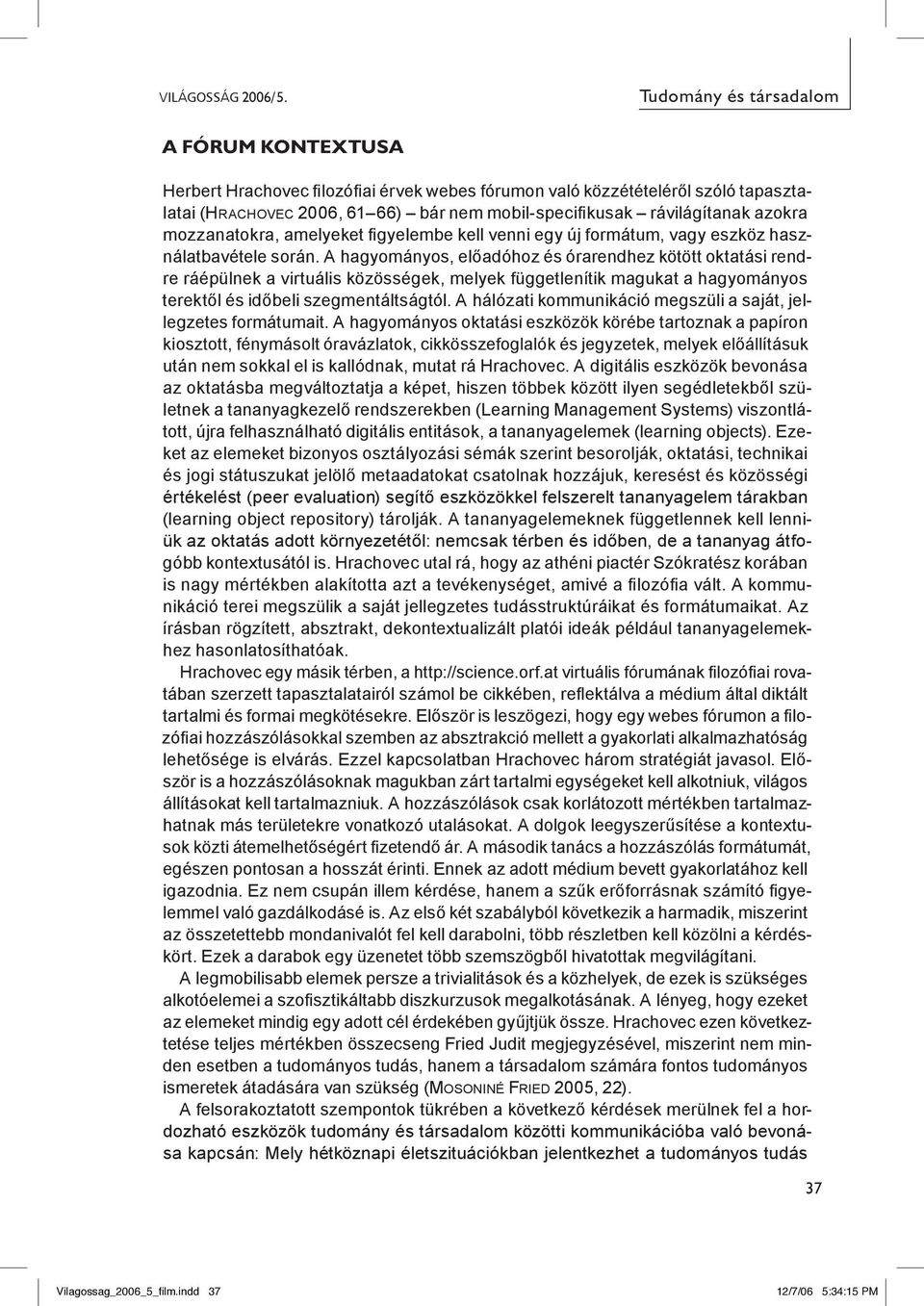 VILÁGOSSÁG 2006/5.

Tudomány és társadalom

A FÓRUM KONTEXTUSA

Herbert Hrachovec filozófiai érvek webes fórumon való közzétételéről szóló tapasztalatai (HRACHOVEC 2006, 61–66) – bár nem mobil-specifikusak – rávilágítanak azokra mozzanatokra, amelyeket figyelembe kell venni egy új formátum, vagy eszköz használatbavétele során. A hagyományos, előadóhoz és órarendhez kötött oktatási rendre ráépülnek a virtuális közösségek, melyek függetlenítik magukat a hagyományos terektől és időbeli szegmentáltságtól. A hálózati kommunikáció megszüli a saját, jellegzetes formátumait. A hagyományos oktatási eszközök körébe tartoznak a papíron kiosztott, fénymásolt óravázlatok, cikkösszefoglalók és jegyzetek, melyek előállításuk után nem sokkal el is kallódnak, mutat rá Hrachovec. A digitális eszközök bevonása az oktatásba megváltoztatja a képet, hiszen többek között ilyen segédletekből születnek a tananyagkezelő rendszerekben (Learning Management Systems) viszontlátott, újra felhasználható digitális entitások, a tananyagelemek (learning objects). Ezeket az elemeket bizonyos osztályozási sémák szerint besorolják, oktatási, technikai és jogi státuszukat jelölő metaadatokat csatolnak hozzájuk, keresést és közösségi értékelést (peer evaluation) segítő eszközökkel felszerelt tananyagelem tárakban (learning object repository) tárolják. A tananyagelemeknek függetlennek kell lenniük az oktatás adott környezetétől: nemcsak térben és időben, de a tananyag átfogóbb kontextusától is. Hrachovec utal rá, hogy az athéni piactér Szókratész korában is nagy mértékben alakította azt a tevékenységet, amivé a filozófia vált. A kommunikáció terei megszülik a saját jellegzetes tudásstruktúráikat és formátumaikat. Az írásban rögzített, absztrakt, dekontextualizált platói ideák például tananyagelemekhez hasonlatosíthatóak.

Hrachovec egy másik térben, a http://science.orf.at virtuális fórumának filozófiai rovatában szerzett tapasztalatairól számol be cikkében, reflektálva a médium által diktált tartalmi és formai megkötésekre. Először is leszögezi, hogy egy webes fórumon a filozófiai hozzászólásokkal szemben az absztrakció mellett a gyakorlati alkalmazhatóság lehetősége is elvárás. Ezzel kapcsolatban Hrachovec három stratégiát javasol. Először is a hozzászólásoknak magukban zárt tartalmi egységeket kell alkotniuk, világos állításokat kell tartalmazniuk. A hozzászólások csak korlátozott mértékben tartalmazhatnak más területekre vonatkozó utalásokat. A dolgok leegyszerűsítése a kontextusok közti átemelhetőségért fizetendő ár. A második tanács a hozzászólás formátumát, egészen pontosan a hosszát érinti. Ennek az adott médium bevett gyakorlatához kell igazodnia. Ez nem csupán illem kérdése, hanem a szűk erőforrásnak számító figyelemmel való gazdálkodásé is. Az első két szabályból következik a harmadik, miszerint az összetettebb mondanivalót fel kell darabolni, több részletben kell közölni a kérdéskört. Ezek a darabok egy üzenetet több szemszögből hivatottak megvilágítani.

A legmobilisabb elemek persze a trivialitások és a közhelyek, de ezek is szükséges alkotóelemei a szofisztikáltabb diszkurzusok megalkotásának. A lényeg, hogy ezeket az elemeket mindig egy adott cél érdekében gyűjtjük össze. Hrachovec ezen következtetése teljes mértékben összecseng Fried Judit megjegyzésével, miszerint nem minden esetben a tudományos tudás, hanem a társadalom számára fontos tudományos ismeretek átadására van szükség (MOSONINÉ FRIED 2005, 22).

A felsorakoztatott szempontok tükrében a következő kérdések merülnek fel a hordozható eszközök tudomány és társadalom közötti kommunikációba való bevonása kapcsán: Mely hétköznapi életszituációkban jelentkezhet a tudományos tudás

37

Vilagossag_2006_5_film.indd 37

12/7/06 5:34:15 PM